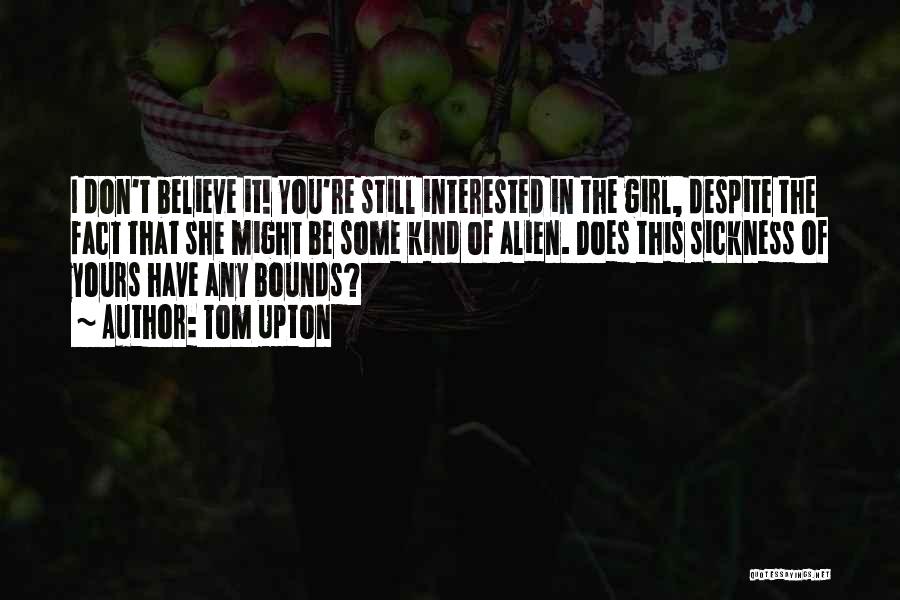 I DON'T BELIEVE IT! YOU'RE STILL INTERESTED IN THE GIRL, DESPITE THE FACT THAT SHE MIGHT BE SOME KIND OF ALIEN. DOES THIS SICKNESS OF YOURS HAVE ANY BOUNDS?
~ AUTHOR: TOM UPTON

QUOTESSAYINGS.NET